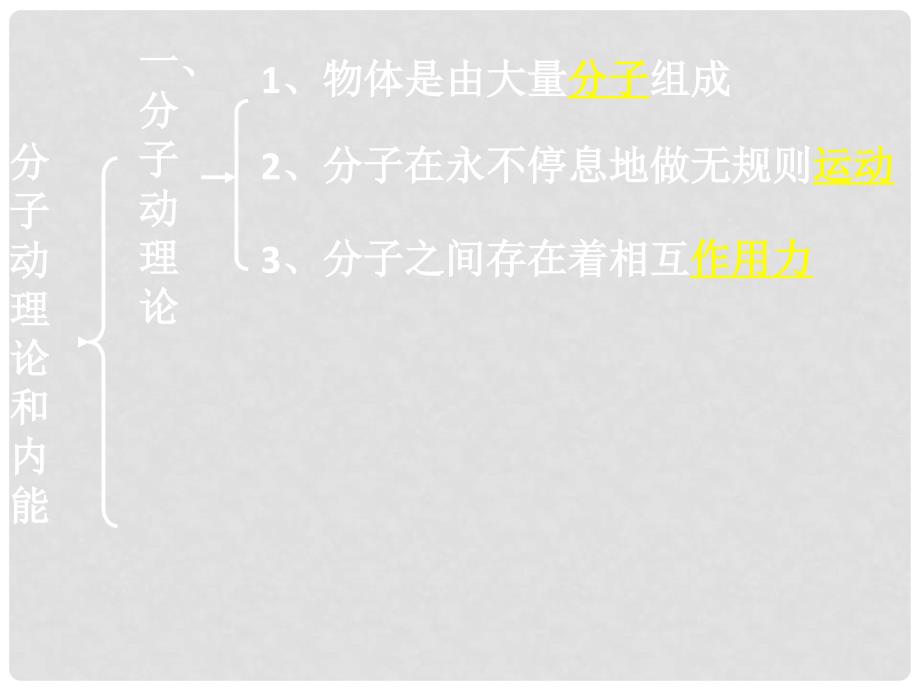 分子动理论和内能

一、分子动理论

1、物体是由大量分子组成

2、分子在永不停息地做无规则运动

3、分子之间存在着相互作用力